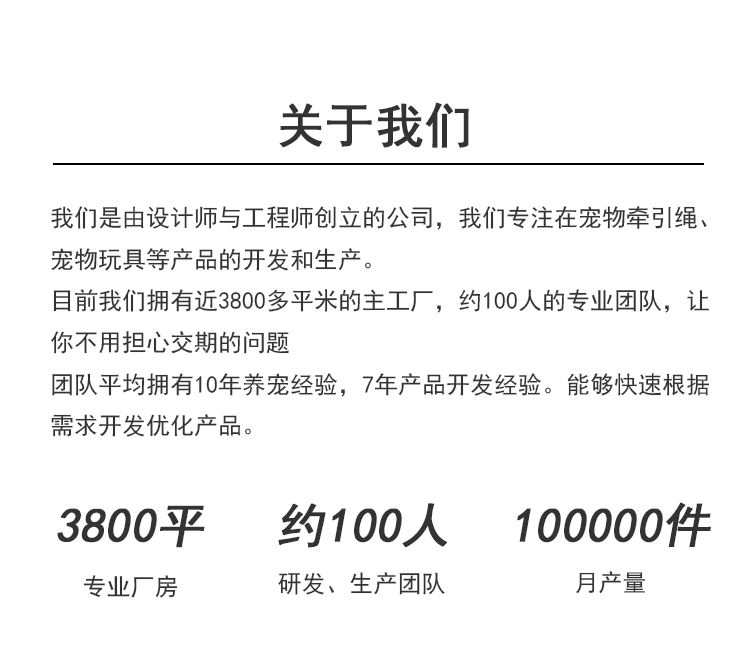 关于我们

我们是由设计师与工程师创立的公司，我们专注在宠物牵引绳、宠物玩具等产品的开发和生产。

目前我们拥有近3800多平米的主工厂，约100人的专业团队，让你不用担心交期的问题

团队平均拥有10年养宠经验，7年产品开发经验。能够快速根据需求开发优化产品。

3800平
专业厂房

约100人
研发、生产团队

100000件
月产量